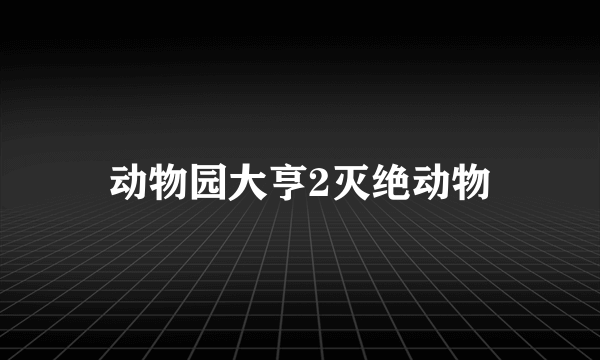 动物园大亨2灭绝动物